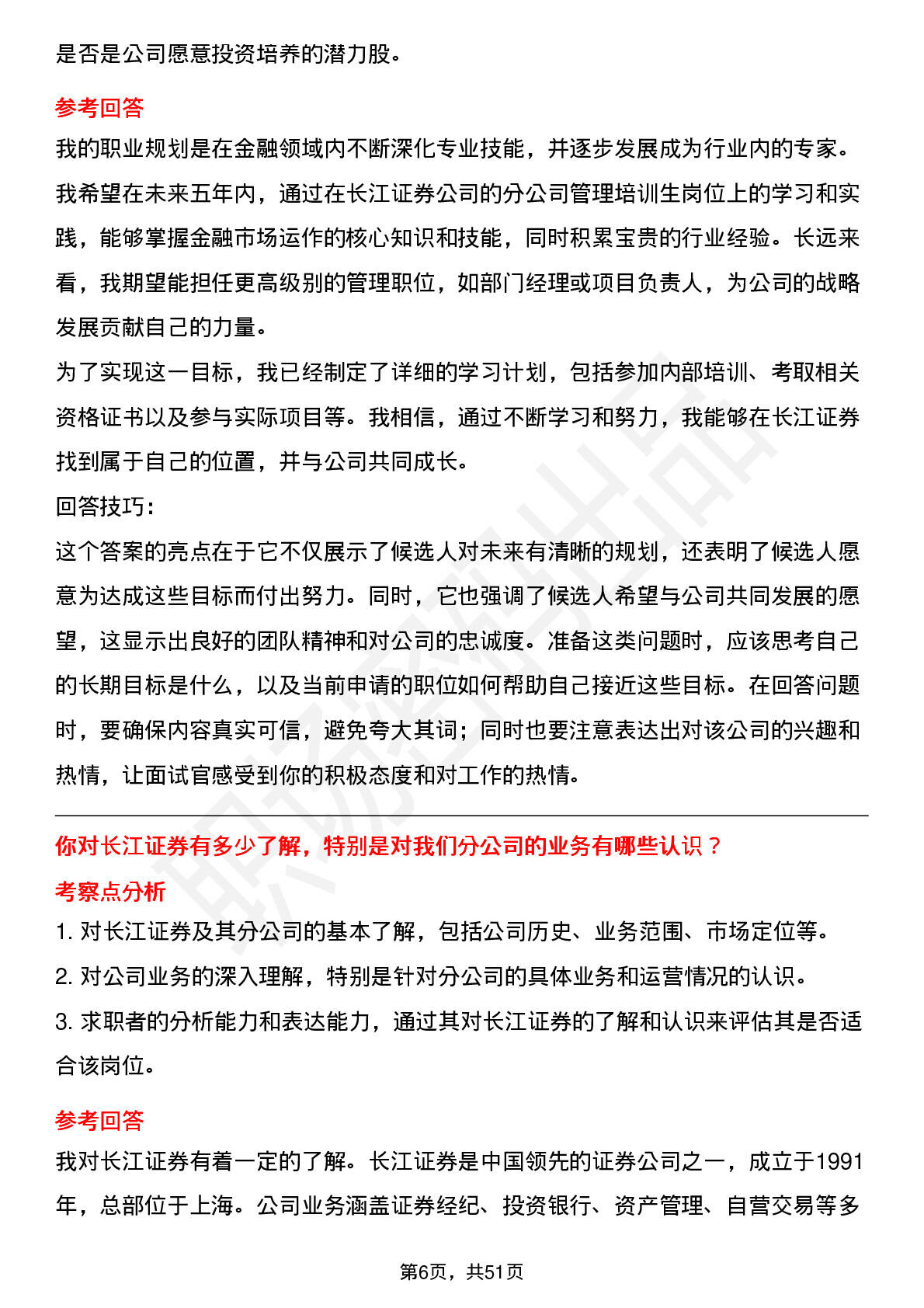 是否是公司愿意投资培养的潜力股。

参考回答

我的职业规划是在金融领域内不断深化专业技能，并逐步发展成为行业内的专家。我希望在未来五年内，通过在长江证券公司的分公司管理培训生岗位上的学习和实践，能够掌握金融市场运作的核心知识和技能，同时积累宝贵的行业经验。长远来看，我期望能担任更高级别的管理职位，如部门经理或项目负责人，为公司的战略发展贡献自己的力量。

为了实现这一目标，我已经制定了详细的学习计划，包括参加内部培训、考取相关资格证书以及参与实际项目等。我相信，通过不断学习和努力，我能够在长江证券找到属于自己的位置，并与公司共同成长。

回答技巧：

这个答案的亮点在于它不仅展示了候选人对未来有清晰的规划，还表明了候选人愿意为达成这些目标而付出努力。同时，它也强调了候选人希望与公司共同发展的愿望，这显示出良好的团队精神和对公司的忠诚度。准备这类问题时，应该思考自己的长期目标是什么，以及当前申请的职位如何帮助自己接近这些目标。在回答问题时，要确保内容真实可信，避免夸大其词；同时也要注意表达出对该公司的兴趣和热情，让面试官感受到你的积极态度和对工作的热情。

你对长江证券有多少了解，特别是对我们分公司的业务有哪些认识？

考察点分析

1. 对长江证券及其分公司的基本了解，包括公司历史、业务范围、市场定位等。

2. 对公司业务的深入理解，特别是针对分公司的具体业务和运营情况的认识。

3. 求职者的分析能力和表达能力，通过其对长江证券的了解和认识来评估其是否适合该岗位。

参考回答

我对长江证券有着一定的了解。长江证券是中国领先的证券公司之一，成立于1991年，总部位于上海。公司业务涵盖证券经纪、投资银行、资产管理、自营交易等多

第6页，共51页